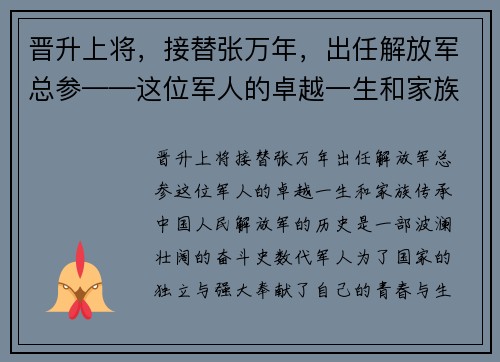 晋升上将，接替张万年，出任解放军总参——这位军人的卓越一生和家族

晋升上将接替张万年出任解放军总参这位军人的卓越一生和家族传承中国人民解放军的历史是一部波澜壮阔的奋斗史数代军人为了国家的独立与强大奉献了自己的青春与生